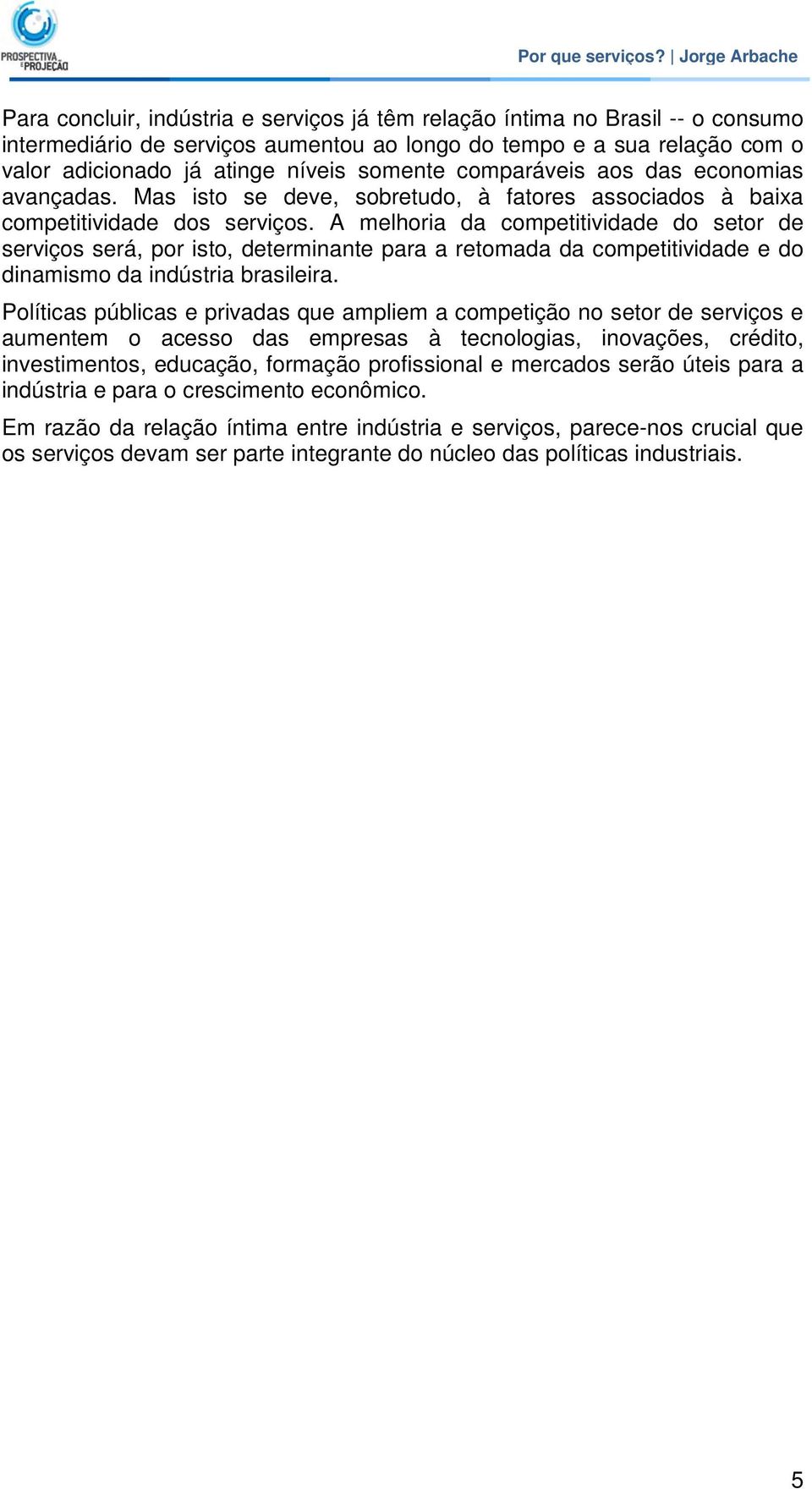 PROSPECTIVA E PROJEÇÃO

Por que serviços? | Jorge Arbache

Para concluir, indústria e serviços já têm relação íntima no Brasil -- o consumo intermediário de serviços aumentou ao longo do tempo e a sua relação com o valor adicionado já atinge níveis somente comparáveis aos das economias avançadas. Mas isto se deve, sobretudo, à fatores associados à baixa competitividade dos serviços. A melhoria da competitividade do setor de serviços será, por isto, determinante para a retomada da competitividade e do dinamismo da indústria brasileira.

Políticas públicas e privadas que ampliem a competição no setor de serviços e aumentem o acesso das empresas à tecnologias, inovações, crédito, investimentos, educação, formação profissional e mercados serão úteis para a indústria e para o crescimento econômico.

Em razão da relação íntima entre indústria e serviços, parece-nos crucial que os serviços devam ser parte integrante do núcleo das políticas industriais.

5